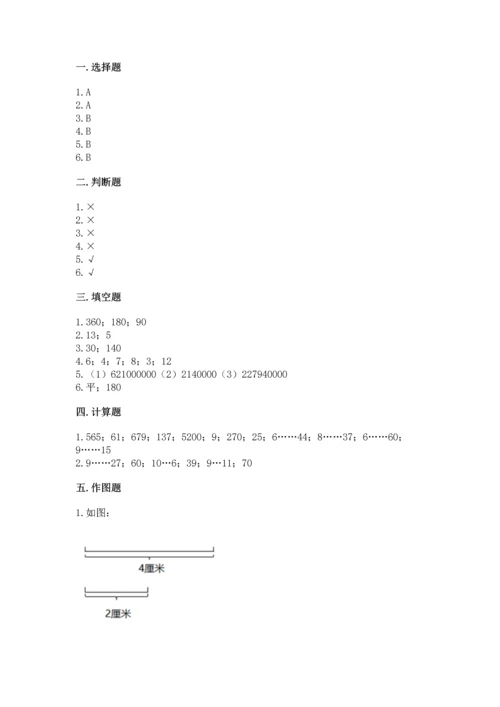 一. 选择题

1. A
2. A
3. B
4. B
5. B
6. B

二. 判断题

1. ×
2. ×
3. ×
4. ×
5. √
6. √

三. 填空题

1. 360；180；90
2. 13；5
3. 30；140
4. 6；4；7；8；3；12
5. （1）621000000（2）2140000（3）227940000
6. 平；180

四. 计算题

1. 565；61；679；137；5200；9；270；25；6……44；8……37；6……60；9……15
2. 9……27；60；10…6；39；9…11；70

五. 作图题

1. 如图：

4厘米

2厘米